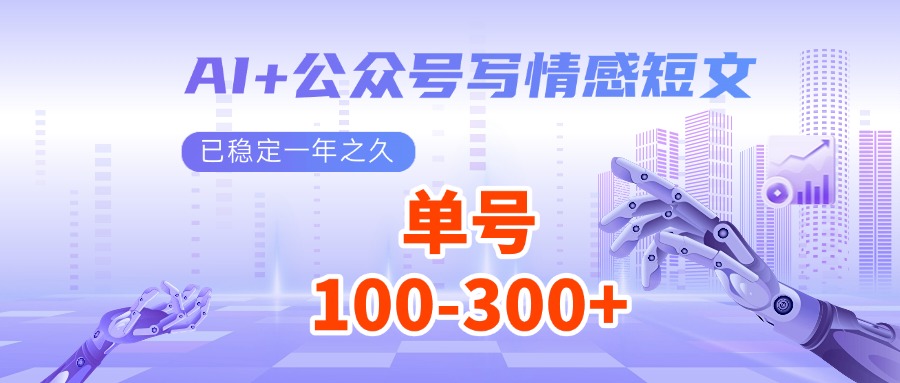 AI+公众号写情感短文

已稳定一年之久

单号

100-300+